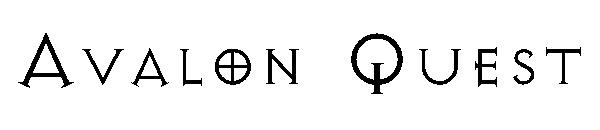 AVALON QUEST